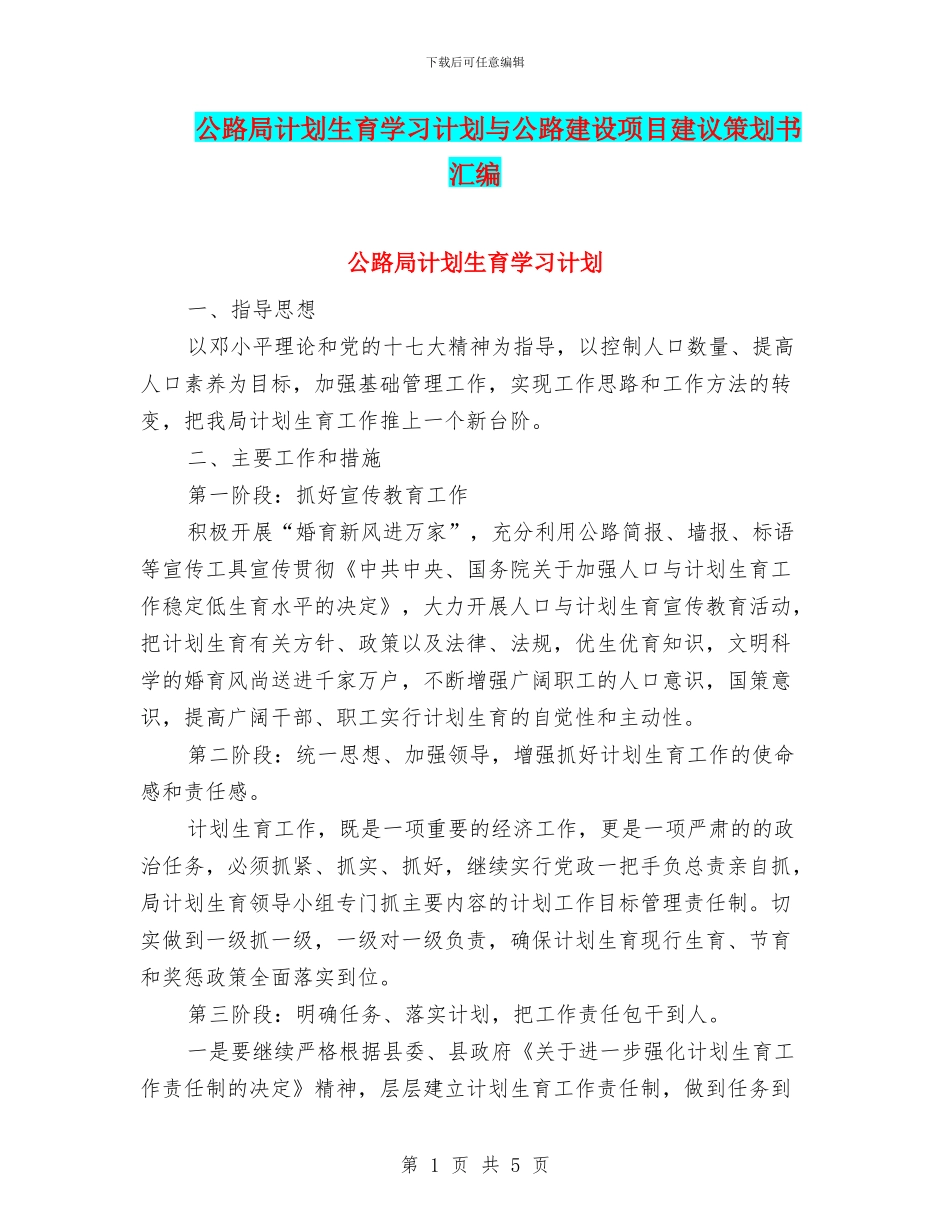 下载后可任意编辑

公路局计划生育学习计划与公路建设项目建议策划书汇编

公路局计划生育学习计划

一、指导思想

以邓小平理论和党的十七大精神为指导，以控制人口数量、提高人口素养为目标，加强基础管理工作，实现工作思路和工作方法的转变，把我局计划生育工作推上一个新台阶。

二、主要工作和措施

第一阶段：抓好宣传教育工作

积极开展“婚育新风进万家”，充分利用公路简报、墙报、标语等宣传工具宣传贯彻《中共中央、国务院关于加强人口与计划生育工作稳定低生育水平的决定》，大力开展人口与计划生育宣传教育活动，把计划生育有关方针、政策以及法律、法规，优生优育知识，文明科学的婚育风尚送进千家万户，不断增强广阔职工的人口意识，国策意识，提高广阔干部、职工实行计划生育的自觉性和主动性。

第二阶段：统一思想、加强领导，增强抓好计划生育工作的使命感和责任感。

计划生育工作，既是一项重要的经济工作，更是一项严肃的的政治任务，必须抓紧、抓实、抓好，继续实行党政一把手负总责亲自抓，局计划生育领导小组专门抓主要内容的计划工作目标管理责任制。切实做到一级抓一级，一级对一级负责，确保计划生育现行生育、节育和奖惩政策全面落实到位。

第三阶段：明确任务、落实计划，把工作责任包干到人。

一是要继续严格根据县委、县政府《关于进一步强化计划生育工作责任制的决定》精神，层层建立计划生育工作责任制，做到任务到

第 1 页 共 5 页